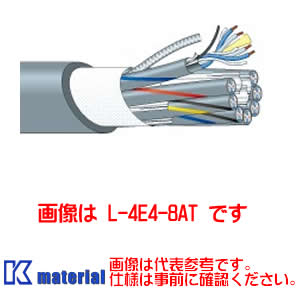 画像は L-4E4-8AT です

K material 画像は代表参考です。
仕様は事前に確認ください。